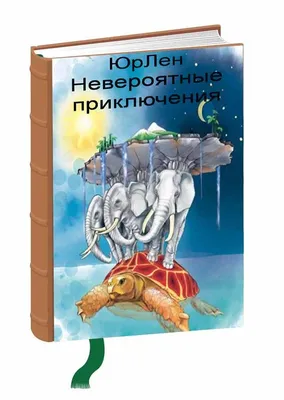 ЮрЛен
Невероятные приключения